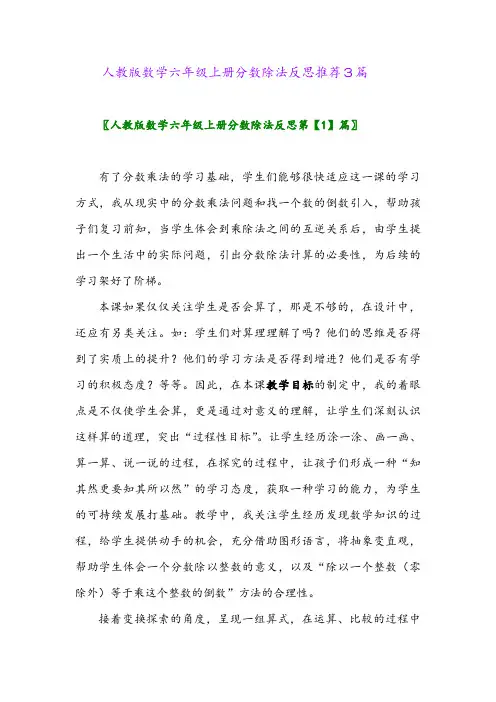 人教版数学六年级上册分数除法反思推荐3篇

〖人教版数学六年级上册分数除法反思第【1】篇〗

有了分数乘法的学习基础，学生们能够很快适应这一课的学习方式，我从现实中的分数乘法问题和找一个数的倒数引入，帮助孩子们复习前知，当学生体会到乘除法之间的互逆关系后，由学生提出一个生活中的实际问题，引出分数除法计算的必要性，为后续的学习架好了阶梯。

本课如果仅仅关注学生是否会算了，那是不够的，在设计中，还应有另类关注。如：学生们对算理理解了吗？他们的思维是否得到了实质上的提升？他们的学习方法是否得到增进？他们是否有学习的积极态度？等等。因此，在本课教学目标的制定中，我的着眼点是不仅使学生会算，更是通过对意义的理解，让学生们深刻认识这样算的道理，突出“过程性目标”。让学生经历涂一涂、画一画、算一算、说一说的过程，在探究的过程中，让孩子们形成一种“知其然更要知其所以然”的学习态度，获取一种学习的能力，为学生的可持续发展打基础。教学中，我关注学生经历发现数学知识的过程，给学生提供动手的机会，充分借助图形语言，将抽象变直观，帮助学生体会一个分数除以整数的意义，以及“除以一个整数（零除外）等于乘这个整数的倒数”方法的合理性。

接着变换探索的角度，呈现一组算式，在运算、比较的过程中